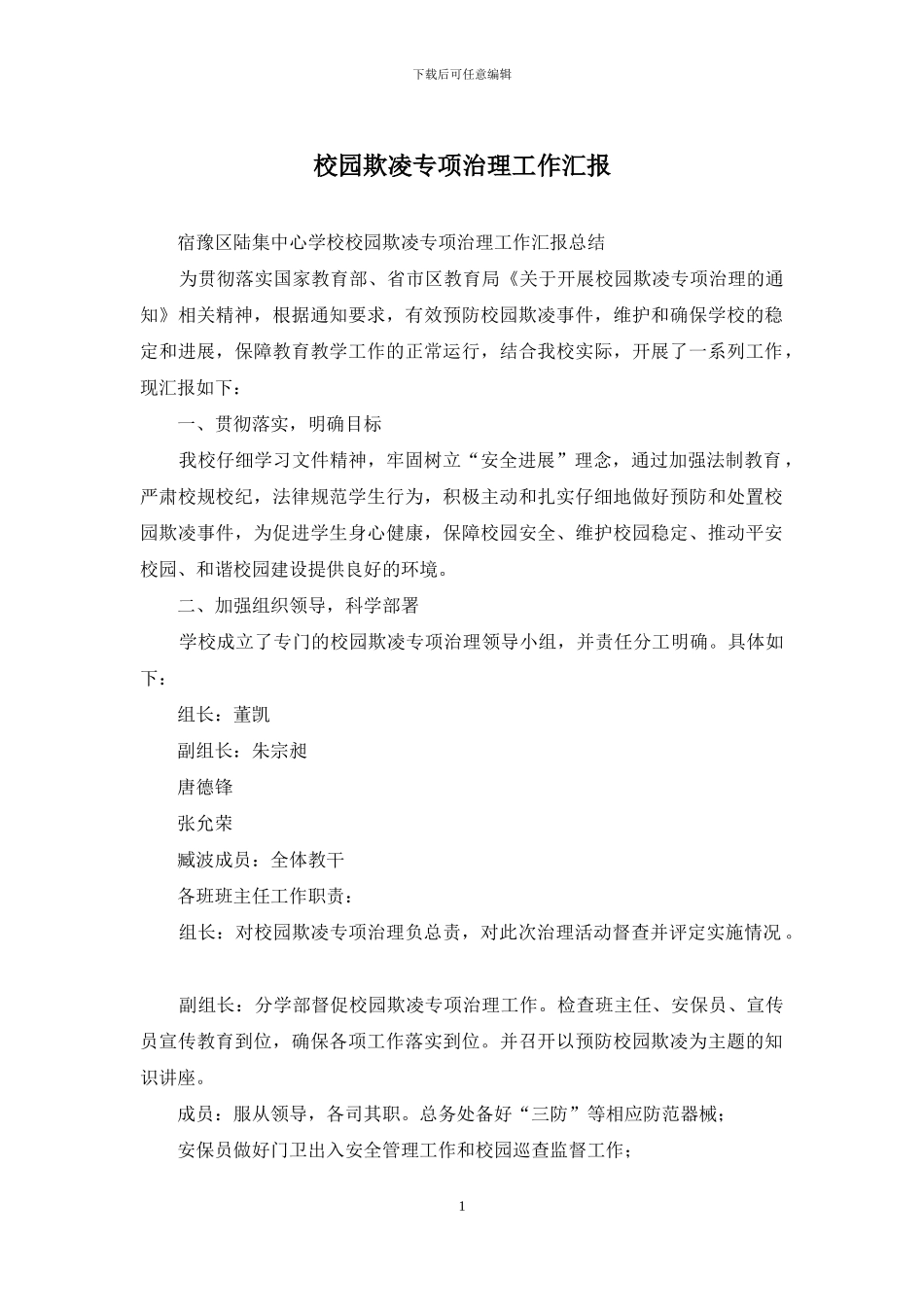 下载后可任意编辑

校园欺凌专项治理工作汇报

宿豫区陆集中心学校校园欺凌专项治理工作汇报总结

为贯彻落实国家教育部、省市区教育局《关于开展校园欺凌专项治理的通知》相关精神，根据通知要求，有效预防校园欺凌事件，维护和确保学校的稳定和进展，保障教育教学工作的正常运行，结合我校实际，开展了一系列工作，现汇报如下：

一、贯彻落实，明确目标

我校仔细学习文件精神，牢固树立“安全进展”理念，通过加强法制教育，严肃校规校纪，法律规范学生行为，积极主动和扎实仔细地做好预防和处置校园欺凌事件，为促进学生身心健康，保障校园安全、维护校园稳定、推动平安校园、和谐校园建设提供良好的环境。

二、加强组织领导，科学部署

学校成立了专门的校园欺凌专项治理领导小组，并责任分工明确。具体如下：

组长：董凯

副组长：朱宗昶

唐德锋

张允荣

臧波成员：全体教干

各班班主任工作职责：

组长：对校园欺凌专项治理负总责，对此次治理活动督查并评定实施情况。

副组长：分学部督促校园欺凌专项治理工作。检查班主任、安保员、宣传员宣传教育到位，确保各项工作落实到位。并召开以预防校园欺凌为主题的知识讲座。

成员：服从领导，各司其职。总务处备好“三防”等相应防范器械；

安保员做好门卫出入安全管理工作和校园巡查监督工作；

1